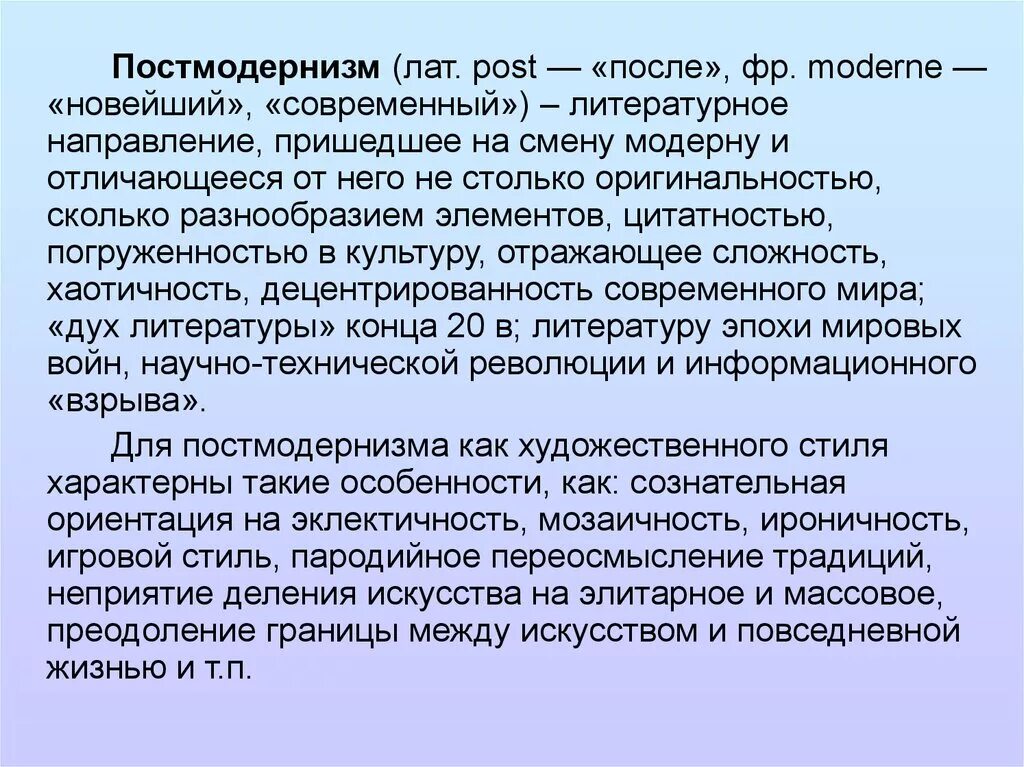 Постмодернизм (лат. post — «после», фр. moderne — «новейший», «современный») – литературное направление, пришедшее на смену модерну и отличающееся от него не столько оригинальностью, сколько разнообразием элементов, цитатностью, погруженностью в культуру, отражающее сложность, хаотичность, децентрированность современного мира; «дух литературы» конца 20 в; литературу эпохи мировых войн, научно-технической революции и информационного «взрыва».

Для постмодернизма как художественного стиля характерны такие особенности, как: сознательная ориентация на эклектичность, мозаичность, ироничность, игровой стиль, пародийное переосмысление традиций, неприятие деления искусства на элитарное и массовое, преодоление границы между искусством и повседневной жизнью и т.п.